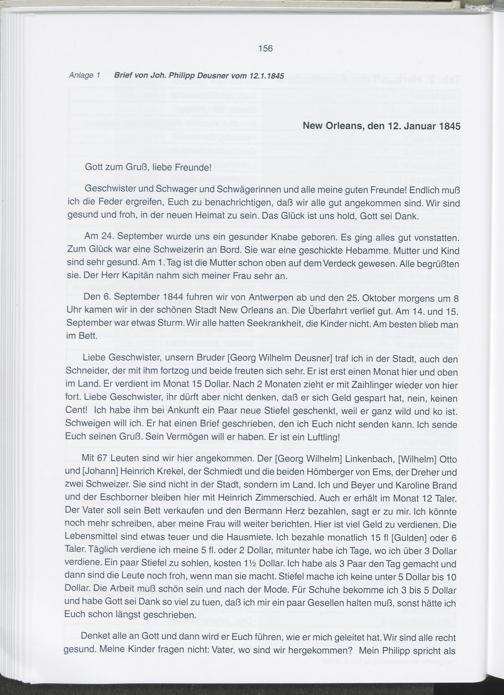 156

Anlage 1 Brief von Joh. Philipp Deusner vom 12.1.1845

New Orleans, den 12. Januar 1845

Gott zum Gruß, liebe Freunde!

Geschwister und Schwager und Schwägerinnen und alle meine guten Freunde! Endlich muß ich die Feder ergreifen, Euch zu benachrichtigen, daß wir alle gut angekommen sind. Wir sind gesund und froh, in der neuen Heimat zu sein. Das Glück ist uns hold, Gott sei Dank.

Am 24. September wurde uns ein gesunder Knabe geboren. Es ging alles gut vonstatten. Zum Glück war eine Schweizerin an Bord. Sie war eine geschickte Hebamme. Mutter und Kind sind sehr gesund. Am 1. Tag ist die Mutter schon oben auf dem Verdeck gewesen. Alle begrüßten sie. Der Herr Kapitän nahm sich meiner Frau sehr an.

Den 6. September 1844 fuhren wir von Antwerpen ab und den 25. Oktober morgens um 8 Uhr kamen wir in der schönen Stadt New Orleans an. Die Überfahrt verlief gut. Am 14. und 15. September war etwas Sturm. Wir alle hatten Seekrankheit, die Kinder nicht. Am besten blieb man im Bett.

Liebe Geschwister, unsern Bruder [Georg Wilhelm Deusner] traf ich in der Stadt, auch den Schneider, der mit ihm fortzog und beide freuten sich sehr. Er ist erst einen Monat hier und oben im Land. Er verdient im Monat 15 Dollar. Nach 2 Monaten zieht er mit Zaihlinger wieder von hier fort. Liebe Geschwister, ihr dürft aber nicht denken, daß er sich Geld gespart hat, nein, keinen Cent! Ich habe ihm bei Ankunft ein Paar neue Stiefel geschenkt, weil er ganz wild und ko ist. Schweigen will ich. Er hat einen Brief geschrieben, den ich Euch nicht senden kann. Ich sende Euch seinen Gruß. Sein Vermögen will er haben. Er ist ein Luftling!

Mit 67 Leuten sind wir hier angekommen. Der [Georg Wilhelm] Linkenbach, [Wilhelm] Otto und [Johann] Heinrich Krekel, der Schmiedt und die beiden Hömberger von Ems, der Dreher und zwei Schweizer. Sie sind nicht in der Stadt, sondern im Land. Ich und Beyer und Karoline Brand und der Eschborner bleiben hier mit Heinrich Zimmerschied. Auch er erhält im Monat 12 Taler. Der Vater soll sein Bett verkaufen und den Bermann Herz bezahlen, sagt er zu mir. Ich könnte noch mehr schreiben, aber meine Frau will weiter berichten. Hier ist viel Geld zu verdienen. Die Lebensmittel sind etwas teuer und die Hausmiete. Ich bezahle monatlich 15 fl [Gulden] oder 6 Taler. Täglich verdiene ich meine 5 fl. oder 2 Dollar, mitunter habe ich Tage, wo ich über 3 Dollar verdiene. Ein paar Stiefel zu sohlen, kosten 1½ Dollar. Ich habe als 3 Paar den Tag gemacht und dann sind die Leute noch froh, wenn man sie macht. Stiefel mache ich keine unter 5 Dollar bis 10 Dollar. Die Arbeit muß schön sein und nach der Mode. Für Schuhe bekomme ich 3 bis 5 Dollar und habe Gott sei Dank so viel zu tuen, daß ich mir ein paar Gesellen halten muß, sonst hätte ich Euch schon längst geschrieben.

Denket alle an Gott und dann wird er Euch führen, wie er mich geleitet hat. Wir sind alle recht gesund. Meine Kinder fragen nicht: Vater, wo sind wir hergekommen? Mein Philipp spricht als